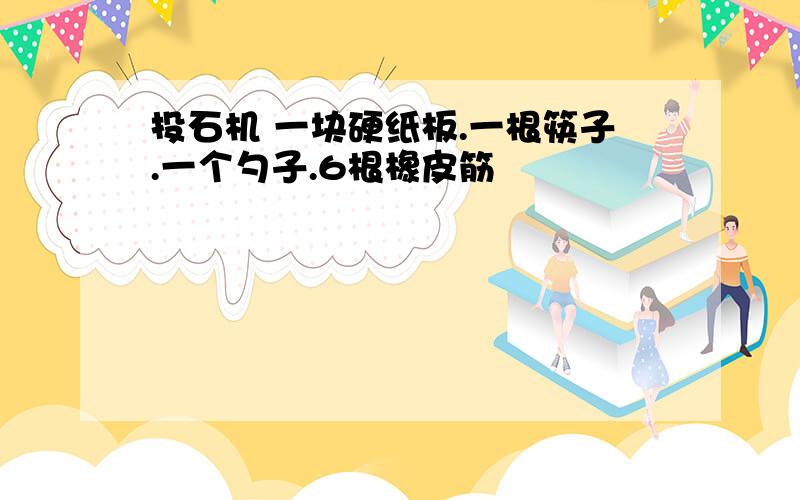 投石机 一块硬纸板.一根筷子.一个勺子.6根橡皮筋